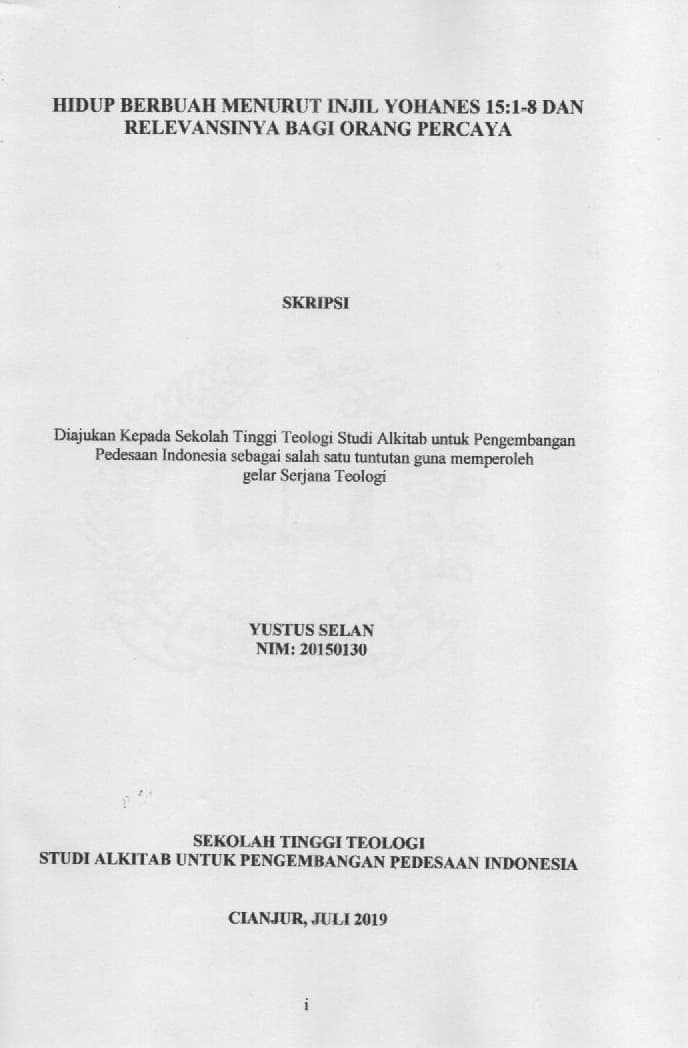 HIDUP BERBUAH MENURUT INJIL YOHANES 15:1-8 DAN RELEVANSINYA BAGI ORANG PERCAYA

SKRIPSI

Diajukan Kepada Sekolah Tinggi Teologi Studi Alkitab untuk Pengembangan Pedesaan Indonesia sebagai salah satu tuntutan guna memperoleh gelar Serjana Teologi

YUSTUS SELAN
NIM: 20150130

SEKOLAH TINGGI TEOLOGI
STUDI ALKITAB UNTUK PENGEMBANGAN PEDESAAN INDONESIA

CIANJUR, JULI 2019

i